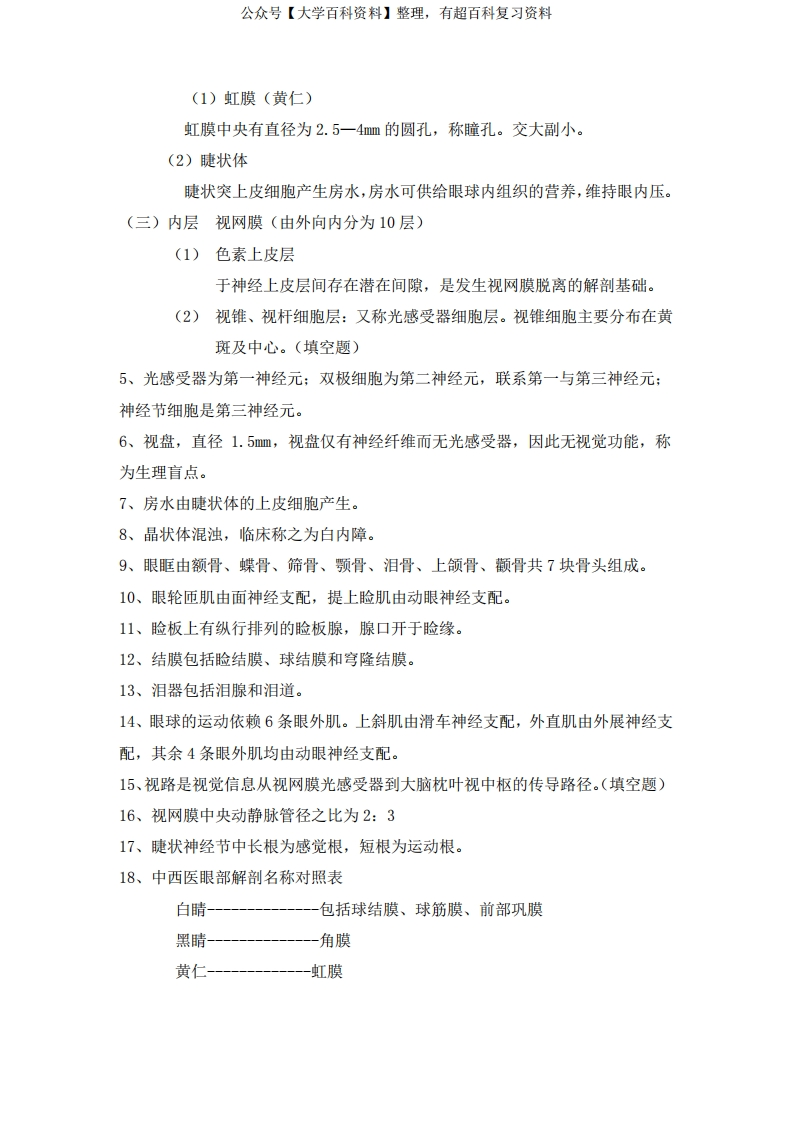 公众号【大学百科资料】整理，有超百科复习资料

（1）虹膜（黄仁）

虹膜中央有直径为 2.5—4mm 的圆孔，称瞳孔。交大副小。

（2）睫状体

睫状突上皮细胞产生房水，房水可供给眼球内组织的营养，维持眼内压。

（三）内层　视网膜（由外向内分为 10 层）

（1）　色素上皮层

于神经上皮层间存在潜在间隙，是发生视网膜脱离的解剖基础。

（2）　视锥、视杆细胞层：又称光感受器细胞层。视锥细胞主要分布在黄斑及中心。（填空题）

5、光感受器为第一神经元；双极细胞为第二神经元，联系第一与第三神经元；神经节细胞是第三神经元。

6、视盘，直径 1.5mm，视盘仅有神经纤维而无光感受器，因此无视觉功能，称为生理盲点。

7、房水由睫状体的上皮细胞产生。

8、晶状体混浊，临床称之为白内障。

9、眼眶由额骨、蝶骨、筛骨、颚骨、泪骨、上颌骨、颧骨共 7 块骨头组成。

10、眼轮匝肌由面神经支配，提上睑肌由动眼神经支配。

11、睑板上有纵行排列的睑板腺，腺口开于睑缘。

12、结膜包括睑结膜、球结膜和穹隆结膜。

13、泪器包括泪腺和泪道。

14、眼球的运动依赖 6 条眼外肌。上斜肌由滑车神经支配，外直肌由外展神经支配，其余 4 条眼外肌均由动眼神经支配。

15、视路是视觉信息从视网膜光感受器到大脑枕叶视中枢的传导路径。（填空题）

16、视网膜中央动静脉管径之比为 2：3

17、睫状神经节中长根为感觉根，短根为运动根。

18、中西医眼部解剖名称对照表

白睛--------------包括球结膜、球筋膜、前部巩膜

黑睛--------------角膜

黄仁-------------虹膜